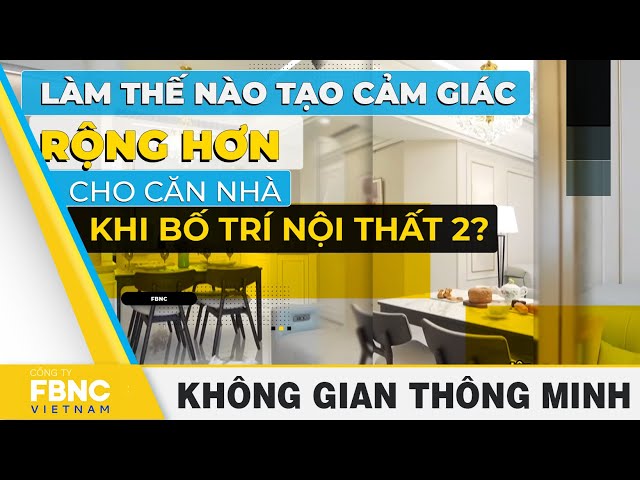 LÀM THẾ NÀO TẠO CẢM GIÁC
RỘNG HƠN
CHO CĂN NHÀ
KHI BỐ TRÍ NỘI THẤT 2?

FBNC

CÔNG TY
FBNC
VIETNAM

KHÔNG GIAN THÔNG MINH